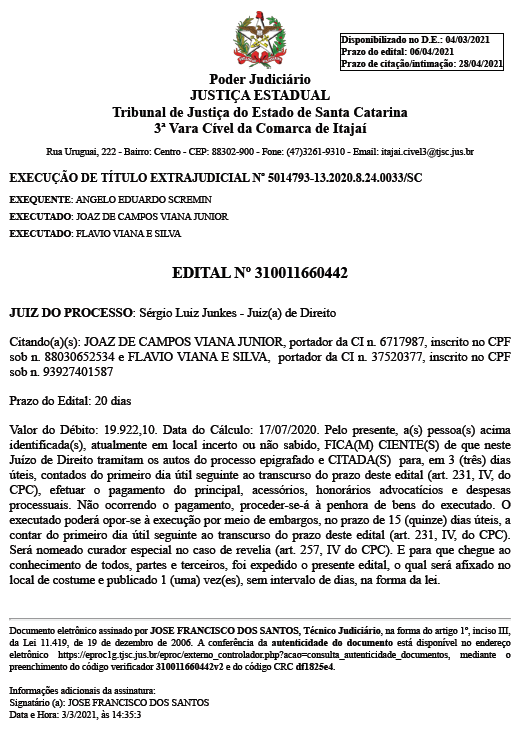 Disponibilizado no D.E.: 04/03/2021
Prazo do edital: 06/04/2021
Prazo de citação/intimação: 28/04/2021

Poder Judiciário
JUSTIÇA ESTADUAL
Tribunal de Justiça do Estado de Santa Catarina
3ª Vara Cível da Comarca de Itajaí

Rua Uruguai, 222 - Bairro: Centro - CEP: 88302-900 - Fone: (47)3261-9310 - Email: itajai.civel3@tjsc.jus.br

EXECUÇÃO DE TÍTULO EXTRAJUDICIAL Nº 5014793-13.2020.8.24.0033/SC

EXEQUENTE: ANGELO EDUARDO SCREMIN
EXECUTADO: JOAZ DE CAMPOS VIANA JUNIOR
EXECUTADO: FLAVIO VIANA E SILVA

EDITAL Nº 310011660442

JUIZ DO PROCESSO: Sérgio Luiz Junkes - Juiz(a) de Direito

Citando(a)(s): JOAZ DE CAMPOS VIANA JUNIOR, portador da CI n. 6717987, inscrito no CPF sob n. 88030652534 e FLAVIO VIANA E SILVA, portador da CI n. 37520377, inscrito no CPF sob n. 93927401587

Prazo do Edital: 20 dias

Valor do Débito: 19.922,10. Data do Cálculo: 17/07/2020. Pelo presente, a(s) pessoa(s) acima identificada(s), atualmente em local incerto ou não sabido, FICA(M) CIENTE(S) de que neste Juízo de Direito tramitam os autos do processo epigrafado e CITADA(S) para, em 3 (três) dias úteis, contados do primeiro dia útil seguinte ao transcurso do prazo deste edital (art. 231, IV, do CPC), efetuar o pagamento do principal, acessórios, honorários advocatícios e despesas processuais. Não ocorrendo o pagamento, proceder-se-á à penhora de bens do executado. O executado poderá opor-se à execução por meio de embargos, no prazo de 15 (quinze) dias úteis, a contar do primeiro dia útil seguinte ao transcurso do prazo deste edital (art. 231, IV, do CPC). Será nomeado curador especial no caso de revelia (art. 257, IV do CPC). E para que chegue ao conhecimento de todos, partes e terceiros, foi expedido o presente edital, o qual será afixado no local de costume e publicado 1 (uma) vez(es), sem intervalo de dias, na forma da lei.

Documento eletrônico assinado por JOSE FRANCISCO DOS SANTOS, Técnico Judiciário, na forma do artigo 1º, inciso III, da Lei 11.419, de 19 de dezembro de 2006. A conferência da autenticidade do documento está disponível no endereço eletrônico https://eproc1g.tjsc.jus.br/eproc/externo_controlador.php?acao=consulta_autenticidade_documentos, mediante o preenchimento do código verificador 310011660442v2 e do código CRC df1825e4.

Informações adicionais da assinatura:
Signatário (a): JOSE FRANCISCO DOS SANTOS
Data e Hora: 3/3/2021, às 14:35:3